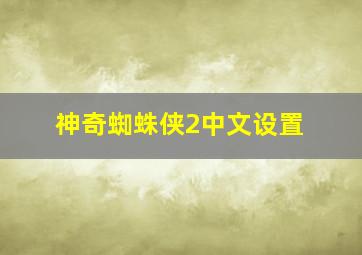 神奇蜘蛛侠2中文设置